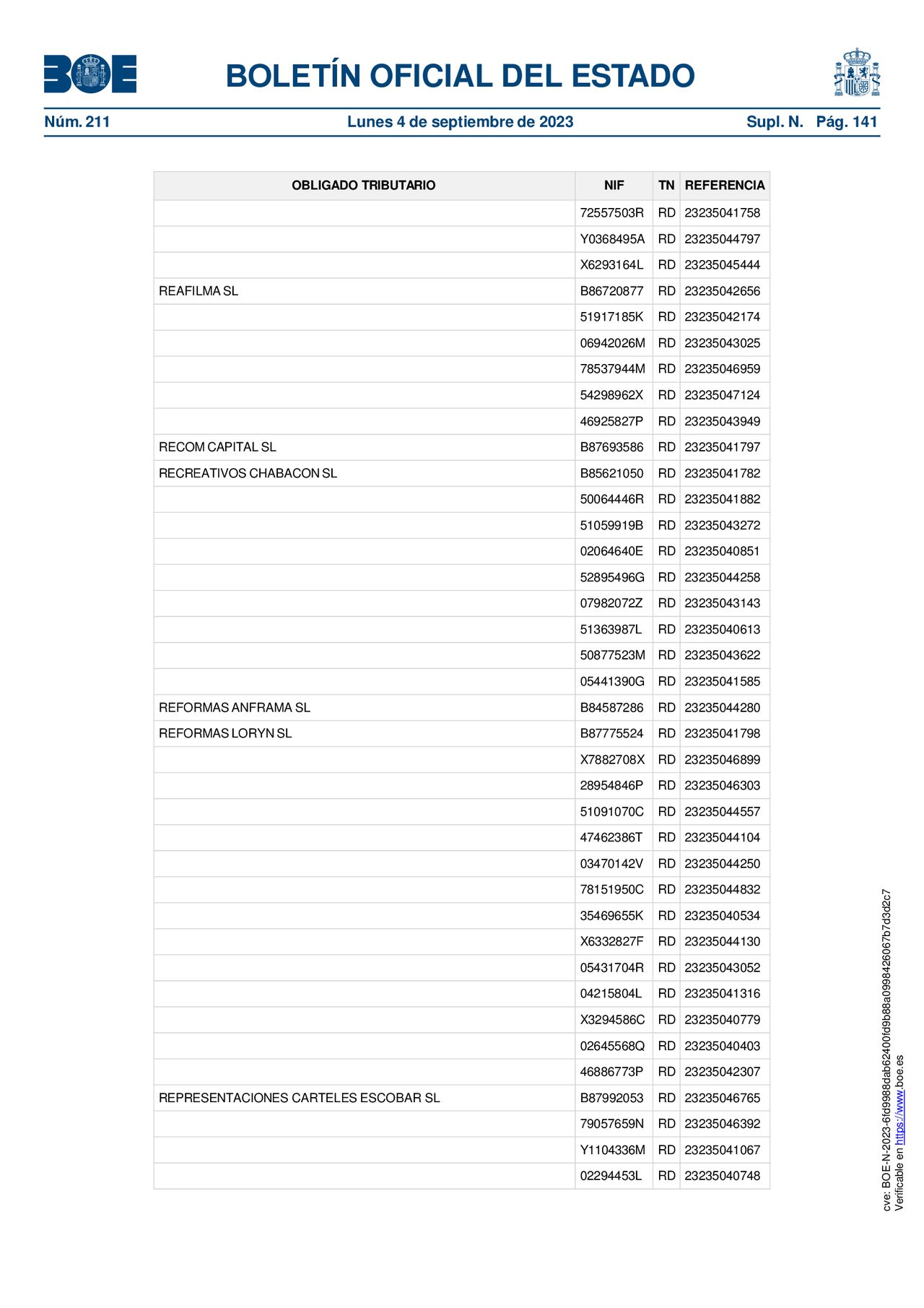 BOE

BOLETÍN OFICIAL DEL ESTADO

Núm. 211 Lunes 4 de septiembre de 2023 Supl. N. Pág. 141

| OBLIGADO TRIBUTARIO | NIF | TN | REFERENCIA |
|---|---|---|---|
| | 72557503R | RD | 23235041758 |
| | Y0368495A | RD | 23235044797 |
| | X6293164L | RD | 23235045444 |
| REAFILMA SL | B86720877 | RD | 23235042656 |
| | 51917185K | RD | 23235042174 |
| | 06942026M | RD | 23235043025 |
| | 78537944M | RD | 23235046959 |
| | 54298962X | RD | 23235047124 |
| | 46925827P | RD | 23235043949 |
| RECOM CAPITAL SL | B87693586 | RD | 23235041797 |
| RECREATIVOS CHABACON SL | B85621050 | RD | 23235041782 |
| | 50064446R | RD | 23235041882 |
| | 51059919B | RD | 23235043272 |
| | 02064640E | RD | 23235040851 |
| | 52895496G | RD | 23235044258 |
| | 07982072Z | RD | 23235043143 |
| | 51363987L | RD | 23235040613 |
| | 50877523M | RD | 23235043622 |
| | 05441390G | RD | 23235041585 |
| REFORMAS ANFRAMA SL | B84587286 | RD | 23235044280 |
| REFORMAS LORYN SL | B87775524 | RD | 23235041798 |
| | X7882708X | RD | 23235046899 |
| | 28954846P | RD | 23235046303 |
| | 51091070C | RD | 23235044557 |
| | 47462386T | RD | 23235044104 |
| | 03470142V | RD | 23235044250 |
| | 78151950C | RD | 23235044832 |
| | 35469655K | RD | 23235040534 |
| | X6332827F | RD | 23235044130 |
| | 05431704R | RD | 23235043052 |
| | 04215804L | RD | 23235041316 |
| | X3294586C | RD | 23235040779 |
| | 02645568Q | RD | 23235040403 |
| | 46886773P | RD | 23235042307 |
| REPRESENTACIONES CARTELES ESCOBAR SL | B87992053 | RD | 23235046765 |
| | 79057659N | RD | 23235046392 |
| | Y1104336M | RD | 23235041067 |
| | 02294453L | RD | 23235040748 |

cve: BOE-N-2023-6fd9988dab62400fd9b88a0998426067b7d3d2c7
Verificable en https://www.boe.es